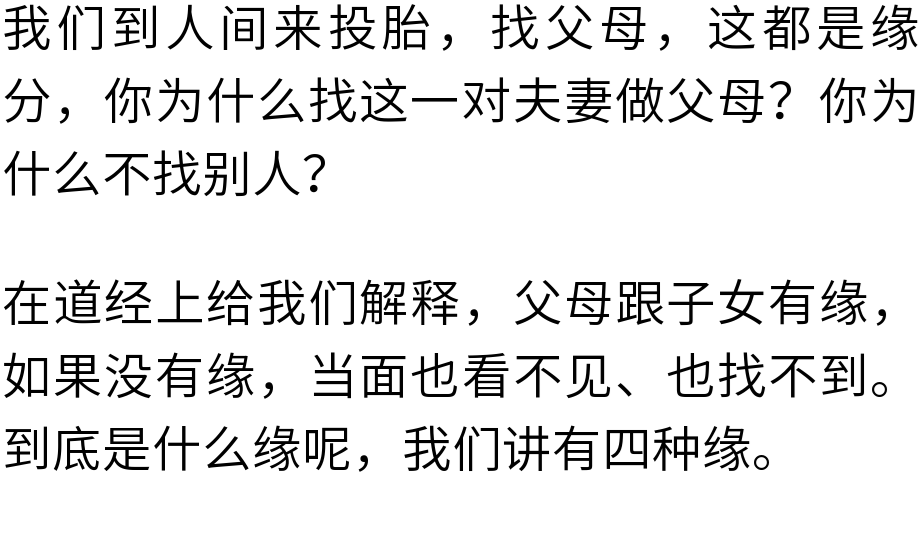 我们到人间来投胎，找父母，这都是缘分，你为什么找这一对夫妻做父母？你为什么不找别人？

在道经上给我们解释，父母跟子女有缘，如果没有缘，当面也看不见、也找不到。到底是什么缘呢，我们讲有四种缘。